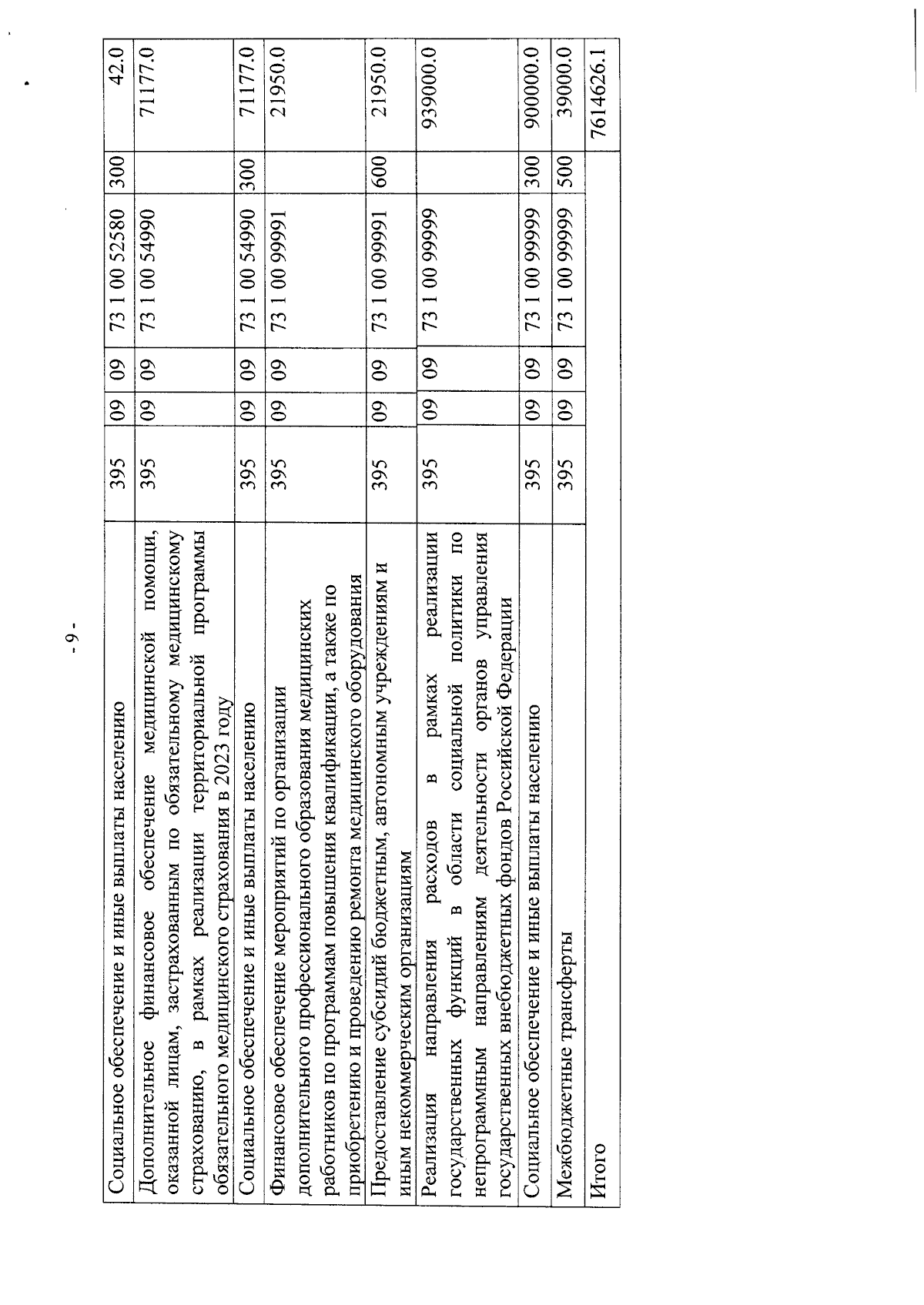 - 9 -

| | | | | | | |
|---|---|---|---|---|---|---|
| Социальное обеспечение и иные выплаты населению | 395 | 09 | 09 | 73 1 00 52580 | 300 | 42.0 |
| Дополнительное финансовое обеспечение медицинской помощи, оказанной лицам, застрахованным по обязательному медицинскому страхованию, в рамках реализации территориальной программы обязательного медицинского страхования в 2023 году | 395 | 09 | 09 | 73 1 00 54990 | | 71177.0 |
| Социальное обеспечение и иные выплаты населению | 395 | 09 | 09 | 73 1 00 54990 | 300 | 71177.0 |
| Финансовое обеспечение мероприятий по организации дополнительного профессионального образования медицинских работников по программам повышения квалификации, а также по приобретению и проведению ремонта медицинского оборудования | 395 | 09 | 09 | 73 1 00 99991 | | 21950.0 |
| Предоставление субсидий бюджетным, автономным учреждениям и иным некоммерческим организациям | 395 | 09 | 09 | 73 1 00 99991 | 600 | 21950.0 |
| Реализация направления расходов в рамках реализации государственных функций в области социальной политики по непрограммным направлениям деятельности органов управления государственных внебюджетных фондов Российской Федерации | 395 | 09 | 09 | 73 1 00 99999 | | 939000.0 |
| Социальное обеспечение и иные выплаты населению | 395 | 09 | 09 | 73 1 00 99999 | 300 | 900000.0 |
| Межбюджетные трансферты | 395 | 09 | 09 | 73 1 00 99999 | 500 | 39000.0 |
| Итого | | | | | | 7614626.1 |